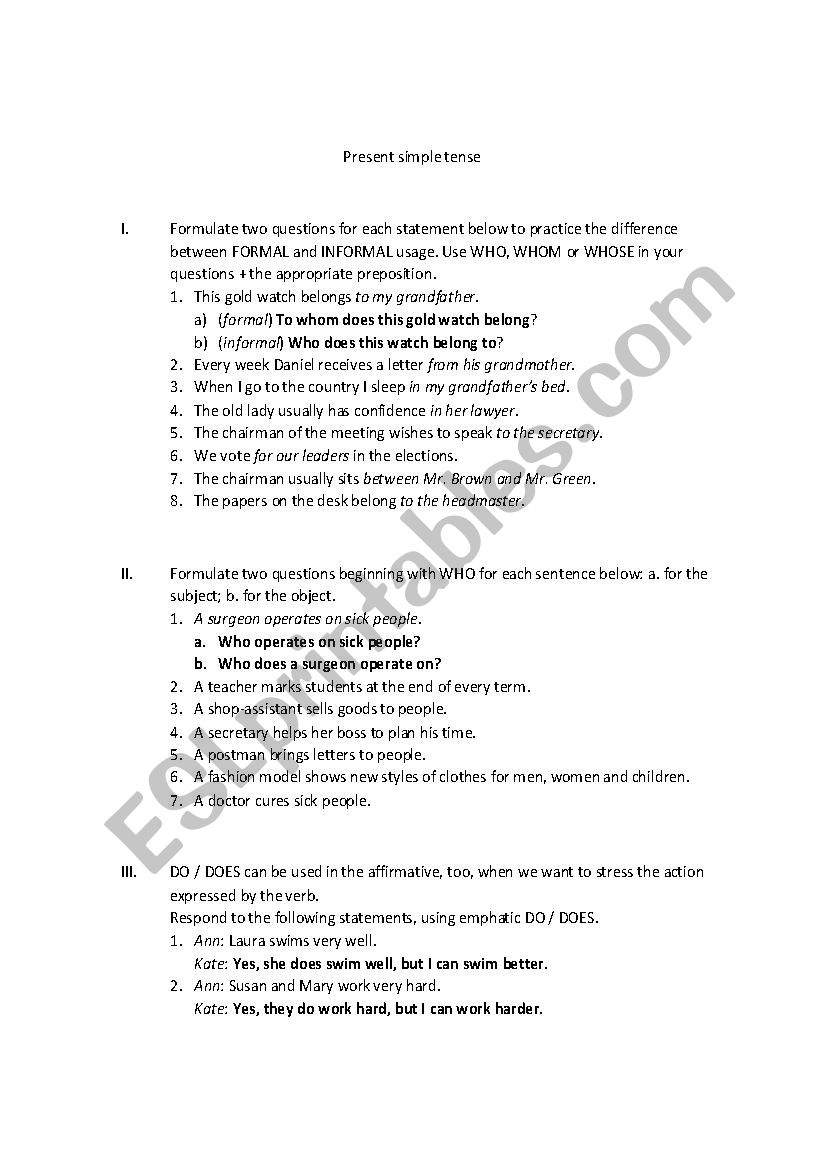 Present simple tense

I. Formulate two questions for each statement below to practice the difference between FORMAL and INFORMAL usage. Use WHO, WHOM or WHOSE in your questions + the appropriate preposition.

1. This gold watch belongs to my grandfather.
a) (formal) To whom does this gold watch belong?
b) (informal) Who does this watch belong to?
2. Every week Daniel receives a letter from his grandmother.
3. When I go to the country I sleep in my grandfather's bed.
4. The old lady usually has confidence in her lawyer.
5. The chairman of the meeting wishes to speak to the secretary.
6. We vote for our leaders in the elections.
7. The chairman usually sits between Mr. Brown and Mr. Green.
8. The papers on the desk belong to the headmaster.

II. Formulate two questions beginning with WHO for each sentence below: a. for the subject; b. for the object.

1. A surgeon operates on sick people.
a. Who operates on sick people?
b. Who does a surgeon operate on?
2. A teacher marks students at the end of every term.
3. A shop-assistant sells goods to people.
4. A secretary helps her boss to plan his time.
5. A postman brings letters to people.
6. A fashion model shows new styles of clothes for men, women and children.
7. A doctor cures sick people.

III. DO / DOES can be used in the affirmative, too, when we want to stress the action expressed by the verb.
Respond to the following statements, using emphatic DO / DOES.

1. Ann: Laura swims very well.
Kate: Yes, she does swim well, but I can swim better.
2. Ann: Susan and Mary work very hard.
Kate: Yes, they do work hard, but I can work harder.

ESLprintables.com